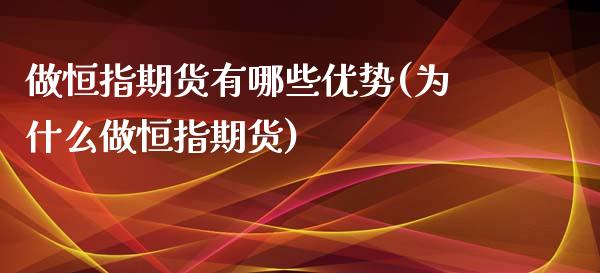 做恒指期货有哪些优势(为什么做恒指期货)